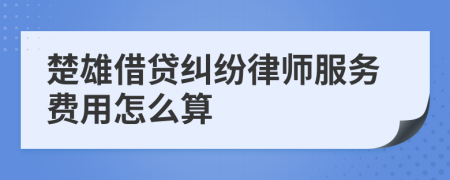 楚雄借贷纠纷律师服务费用怎么算